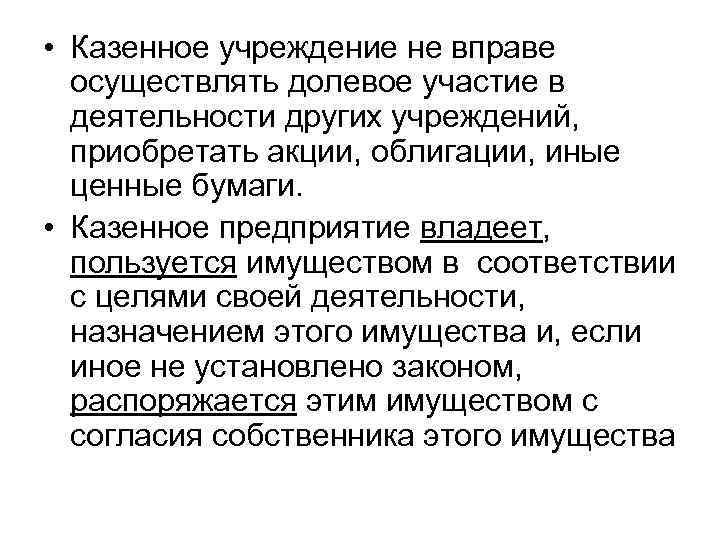 • Казенное учреждение не вправе осуществлять долевое участие в деятельности других учреждений, приобретать акции, облигации, иные ценные бумаги.

• Казенное предприятие владеет, пользуется имуществом в соответствии с целями своей деятельности, назначением этого имущества и, если иное не установлено законом, распоряжается этим имуществом с согласия собственника этого имущества